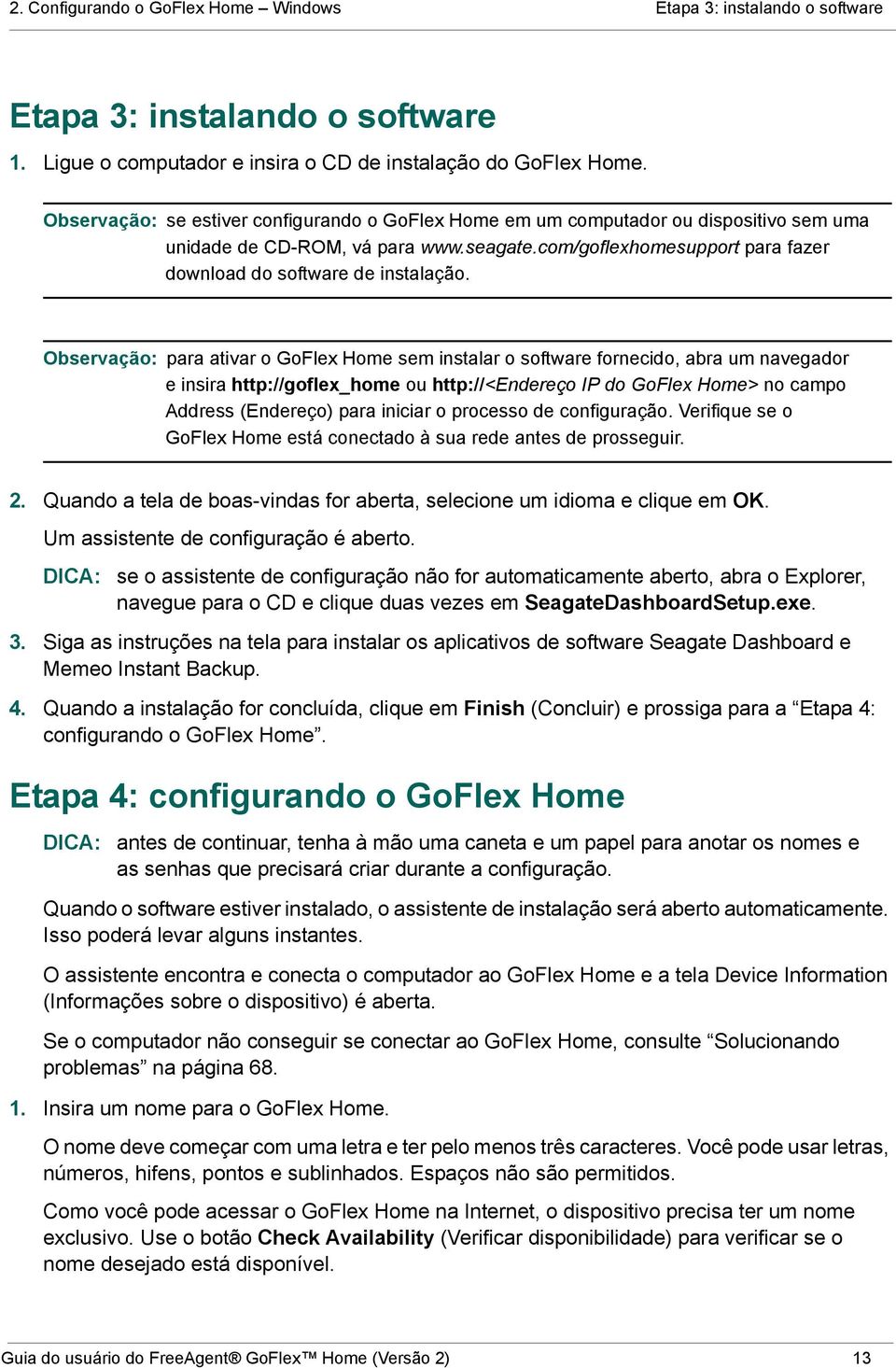 2. Configurando o GoFlex Home – Windows

Etapa 3: instalando o software

Etapa 3: instalando o software

1. Ligue o computador e insira o CD de instalação do GoFlex Home.

Observação: se estiver configurando o GoFlex Home em um computador ou dispositivo sem uma unidade de CD-ROM, vá para www.seagate.com/goflexhomesupport para fazer download do software de instalação.

Observação: para ativar o GoFlex Home sem instalar o software fornecido, abra um navegador e insira http://goflex_home ou http://<Endereço IP do GoFlex Home> no campo Address (Endereço) para iniciar o processo de configuração. Verifique se o GoFlex Home está conectado à sua rede antes de prosseguir.

2. Quando a tela de boas-vindas for aberta, selecione um idioma e clique em OK.

Um assistente de configuração é aberto.

DICA: se o assistente de configuração não for automaticamente aberto, abra o Explorer, navegue para o CD e clique duas vezes em SeagateDashboardSetup.exe.

3. Siga as instruções na tela para instalar os aplicativos de software Seagate Dashboard e Memeo Instant Backup.

4. Quando a instalação for concluída, clique em Finish (Concluir) e prossiga para a “Etapa 4: configurando o GoFlex Home”.

Etapa 4: configurando o GoFlex Home

DICA: antes de continuar, tenha à mão uma caneta e um papel para anotar os nomes e as senhas que precisará criar durante a configuração.

Quando o software estiver instalado, o assistente de instalação será aberto automaticamente. Isso poderá levar alguns instantes.

O assistente encontra e conecta o computador ao GoFlex Home e a tela Device Information (Informações sobre o dispositivo) é aberta.

Se o computador não conseguir se conectar ao GoFlex Home, consulte “Solucionando problemas” na página 68.

1. Insira um nome para o GoFlex Home.

O nome deve começar com uma letra e ter pelo menos três caracteres. Você pode usar letras, números, hifens, pontos e sublinhados. Espaços não são permitidos.

Como você pode acessar o GoFlex Home na Internet, o dispositivo precisa ter um nome exclusivo. Use o botão Check Availability (Verificar disponibilidade) para verificar se o nome desejado está disponível.

Guia do usuário do FreeAgent® GoFlex™ Home (Versão 2)

13